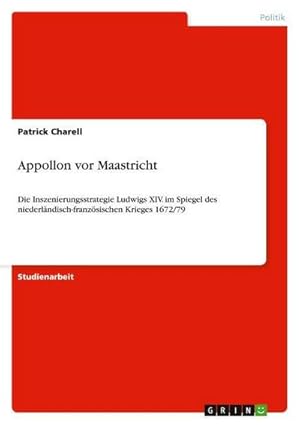 Politik

Patrick Charell

Appollon vor Maastricht

Die Inszenierungsstrategie Ludwigs XIV. im Spiegel des niederländisch-französischen Krieges 1672/79

Studienarbeit

GRIN